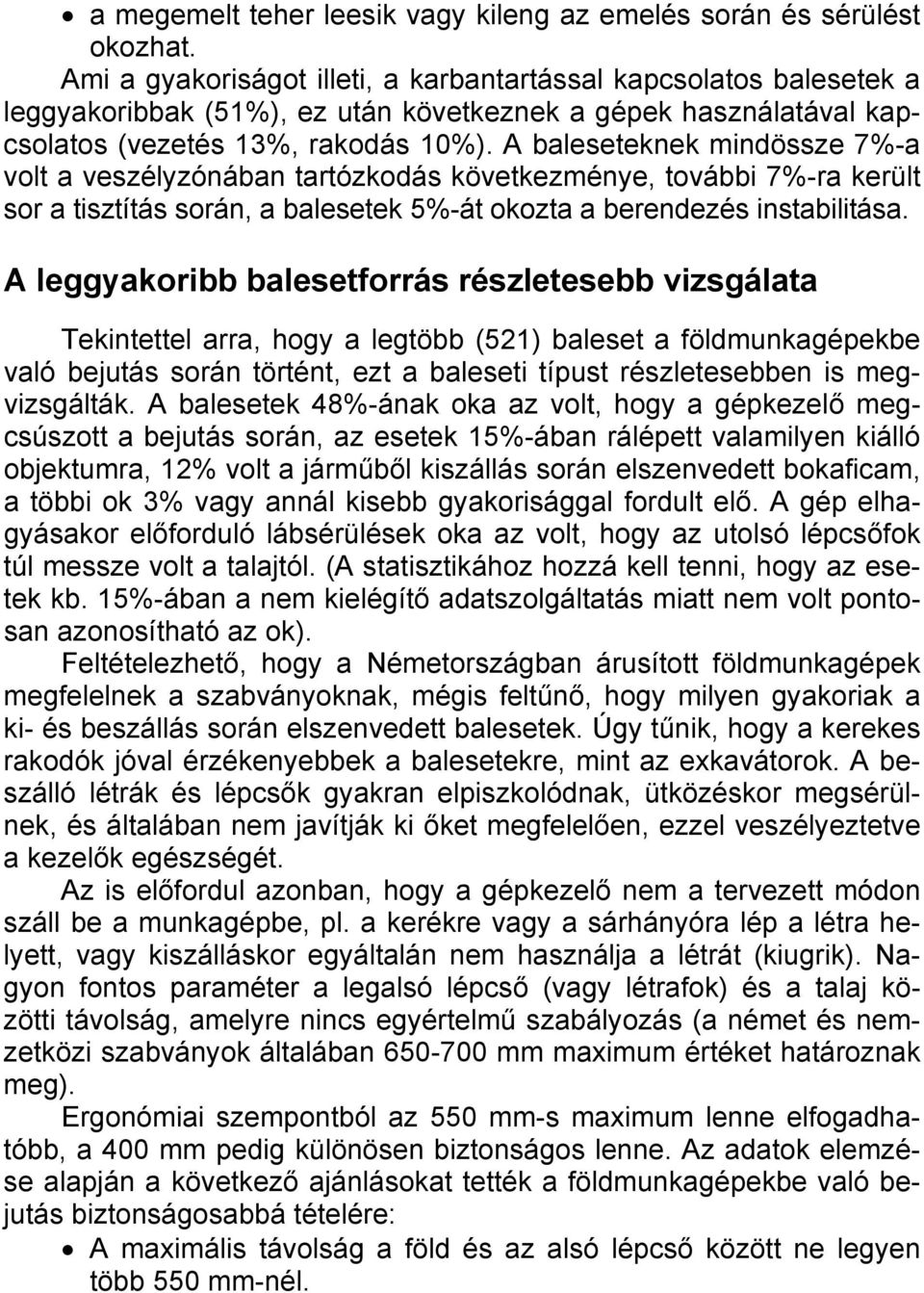 • a megemelt teher leesik vagy kileng az emelés során és sérülést okozhat.

Ami a gyakoriságot illeti, a karbantartással kapcsolatos balesetek a leggyakoribbak (51%), ez után következnek a gépek használatával kapcsolatos (vezetés 13%, rakodás 10%). A baleseteknek mindössze 7%-a volt a veszélyzónában tartózkodás következménye, további 7%-ra került sor a tisztítás során, a balesetek 5%-át okozta a berendezés instabilitása.

A leggyakoribb balesetforrás részletesebb vizsgálata

Tekintettel arra, hogy a legtöbb (521) baleset a földmunkagépekbe való bejutás során történt, ezt a baleseti típust részletesebben is megvizsgálták. A balesetek 48%-ának oka az volt, hogy a gépkezelő megcsúszott a bejutás során, az esetek 15%-ában rálépett valamilyen kiálló objektumra, 12% volt a járműből kiszállás során elszenvedett bokaficam, a többi ok 3% vagy annál kisebb gyakorisággal fordult elő. A gép elhagyásakor előforduló lábsérülések oka az volt, hogy az utolsó lépcsőfok túl messze volt a talajtól. (A statisztikához hozzá kell tenni, hogy az esetek kb. 15%-ában a nem kielégítő adatszolgáltatás miatt nem volt pontosan azonosítható az ok).

Feltételezhető, hogy a Németországban árusított földmunkagépek megfelelnek a szabványoknak, mégis feltűnő, hogy milyen gyakoriak a ki- és beszállás során elszenvedett balesetek. Úgy tűnik, hogy a kerekes rakodók jóval érzékenyebbek a balesetekre, mint az exkavátorok. A beszálló létrák és lépcsők gyakran elpiszkolódnak, ütközéskor megsérülnek, és általában nem javítják ki őket megfelelően, ezzel veszélyeztetve a kezelők egészségét.

Az is előfordul azonban, hogy a gépkezelő nem a tervezett módon száll be a munkagépbe, pl. a kerékre vagy a sárhányóra lép a létra helyett, vagy kiszálláskor egyáltalán nem használja a létrát (kiugrik). Nagyon fontos paraméter a legalsó lépcső (vagy létrafok) és a talaj közötti távolság, amelyre nincs egyértelmű szabályozás (a német és nemzetközi szabványok általában 650-700 mm maximum értéket határoznak meg).

Ergonómiai szempontból az 550 mm-s maximum lenne elfogadhatóbb, a 400 mm pedig különösen biztonságos lenne. Az adatok elemzése alapján a következő ajánlásokat tették a földmunkagépekbe való bejutás biztonságosabbá tételére:

• A maximális távolság a föld és az alsó lépcsők között ne legyen több 550 mm-nél.